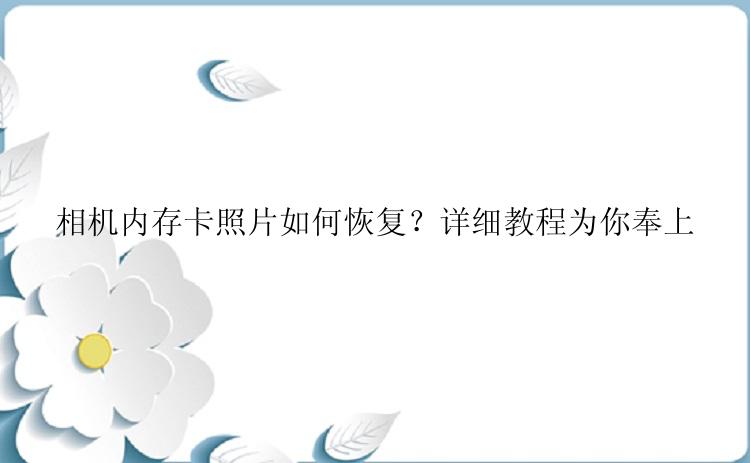 相机内存卡照片如何恢复？详细教程为你奉上